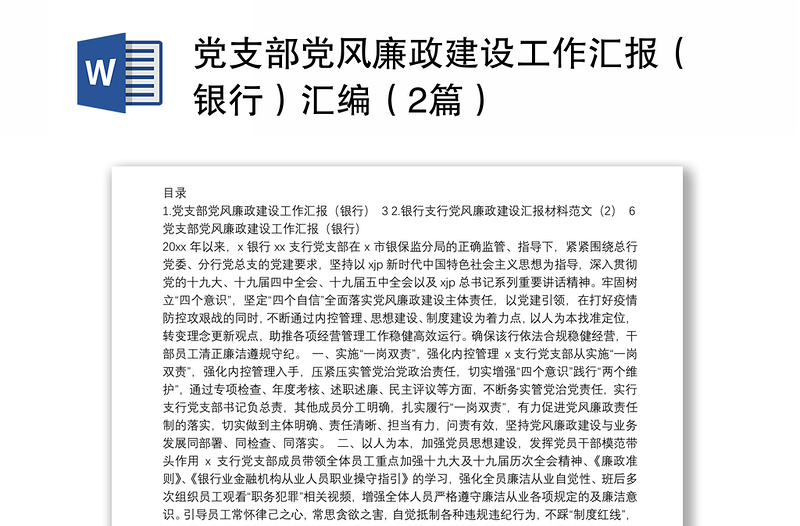 W

党支部党风廉政建设工作汇报（银行）汇编（2篇）

目录
1.党支部党风廉政建设工作汇报（银行） 3 2.银行支行党风廉政建设汇报材料范文（2） 6
党支部党风廉政建设工作汇报（银行）
20xx 年以来，x 银行 xx 支行党支部在 x 市银保监分局的正确监管、指导下，紧紧围绕总行党委、分行党总支的党建要求，坚持以 xjp 新时代中国特色社会主义思想为指导，深入贯彻党的十九大、十九届四中全会、十九届五中全会以及 xjp 总书记系列重要讲话精神。牢固树立"四个意识"，坚定"四个自信"全面落实党风廉政建设主体责任，以党建引领，在打好疫情防控攻艰战的同时，不断通过内控管理、思想建设、制度建设为着力点，以人为本找准定位，转变理念更新观点，助推各项经营管理工作稳健高效运行。确保该行依法合规稳健经营，干部员工清正廉洁遵规守纪。 一、实施"一岗双责"，强化内控管理 x 支行党支部从实施"一岗双责"，强化内控管理入手，压紧压实管党治党政治责任，切实增强"四个意识"践行"两个维护"。通过专项检查、年度考核、述职述廉、民主评议等方面，不断务实管党治党责任，实行支行党支部书记负总责，其他成员分工明确，扎实履行"一岗双责"，有力促进党风廉政责任制的落实，切实做到主体明确、责任清晰、担当有力，问责有效，坚持党风廉政建设与业务发展同部署、同检查、同落实。 二、以人为本，加强党员思想建设，发挥党员干部模范带头作用 x 支行党支部成员带领全体员工重点加强十九大及十九届历次全会精神、《廉政准则》、《银行业金融机构从业人员职业操守指引》的学习，强化全员廉洁从业自觉性、班后多次组织员工观看"职务犯罪"相关视频，增强全体人员严格遵守廉洁从业各项规定的及廉洁意识。引导员工常怀律己之心，常思贪欲之害，自觉抵制各种违规违纪行为，不踩"制度红线"，